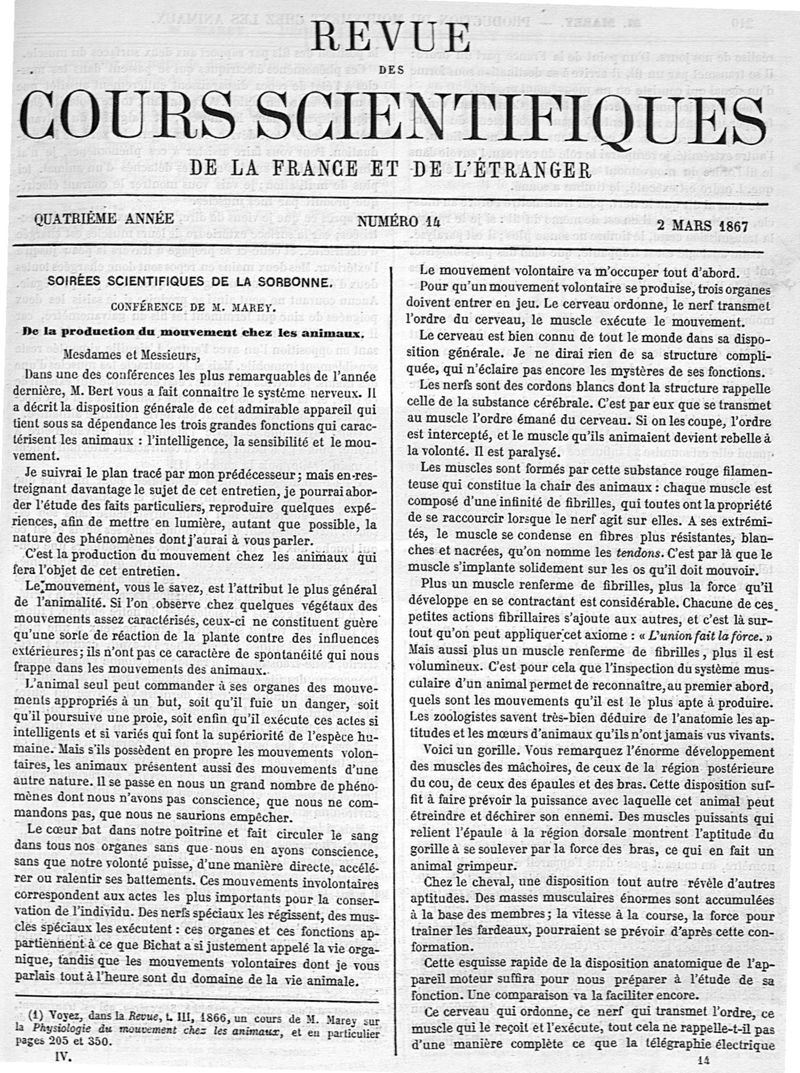 REVUE
DES
COURS SCIENTIFIQUES
DE LA FRANCE ET DE L'ÉTRANGER

QUATRIÈME ANNÉE NUMÉRO 14 2 MARS 1867

SOIRÉES SCIENTIFIQUES DE LA SORBONNE.

CONFÉRENCE DE M. MAREY.

De la production du mouvement chez les animaux.

Mesdames et Messieurs,

Dans une des conférences les plus remarquables de l'année dernière, M. Bert vous a fait connaître le système nerveux. Il a décrit la disposition générale de cet admirable appareil qui tient sous sa dépendance les trois grandes fonctions qui caractérisent les animaux : l'intelligence, la sensibilité et le mouvement.

Je suivrai le plan tracé par mon prédécesseur ; mais en restreignant davantage le sujet de cet entretien, je pourrai aborder l'étude des faits particuliers, reproduire quelques expériences, afin de mettre en lumière, autant que possible, la nature des phénomènes dont j'aurai à vous parler.

C'est la production du mouvement chez les animaux qui fera l'objet de cet entretien.

Le mouvement, vous le savez, est l'attribut le plus général de l'animalité. Si l'on observe chez quelques végétaux des mouvements assez caractérisés, ceux-ci ne constituent guère qu'une sorte de réaction de la plante contre des influences extérieures; ils n'ont pas ce caractère de spontanéité qui nous frappe dans les mouvements des animaux.

L'animal seul peut commander à ses organes des mouvements appropriés à un but, soit qu'il fuie un danger, soit qu'il poursuive une proie, soit enfin qu'il exécute ces actes si intelligents et si variés qui font la supériorité de l'espèce humaine. Mais s'ils possèdent en propre les mouvements volontaires, les animaux présentent aussi des mouvements d'une autre nature. Il se passe en nous un grand nombre de phénomènes dont nous n'avons pas conscience, que nous ne commandons pas, que nous ne saurions empêcher.

Le cœur bat dans notre poitrine et fait circuler le sang dans tous nos organes sans que nous en ayons conscience, sans que notre volonté puisse, d'une manière directe, accélérer ou ralentir ses battements. Ces mouvements involontaires correspondent aux actes les plus importants pour la conservation de l'individu. Des nerfs spéciaux les régissent, des muscles spéciaux les exécutent : ces organes et ces fonctions appartiennent à ce que Bichat a si justement appelé la vie organique, tandis que les mouvements volontaires dont je vous parlais tout à l'heure sont du domaine de la vie animale.

(1) Voyez, dans la Revue, t. III, 1866, un cours de M. Marey sur la Physiologie du mouvement chez les animaux, et en particulier pages 205 et 350.

IV.

Le mouvement volontaire va m'occuper tout d'abord.

Pour qu'un mouvement volontaire se produise, trois organes doivent entrer en jeu. Le cerveau ordonne, le nerf transmet l'ordre du cerveau, le muscle exécute le mouvement.

Le cerveau est bien connu de tout le monde dans sa disposition générale. Je ne dirai rien de sa structure compliquée, qui n'éclaire pas encore les mystères de ses fonctions.

Les nerfs sont des cordons blancs dont la structure rappelle celle de la substance cérébrale. C'est par eux que se transmet au muscle l'ordre émané du cerveau. Si on les coupe, l'ordre est intercepté, et le muscle qu'ils animaient devient rebelle à la volonté. Il est paralysé.

Les muscles sont formés par cette substance rouge filamenteuse qui constitue la chair des animaux : chaque muscle est composé d'une infinité de fibrilles, qui toutes ont la propriété de se raccourcir lorsque le nerf agit sur elles. A ses extrémités, le muscle se condense en fibres plus résistantes, blanches et nacrées, qu'on nomme les tendons. C'est par là que le muscle s'implante solidement sur les os qu'il doit mouvoir.

Plus un muscle renferme de fibrilles, plus la force qu'il développe en se contractant est considérable. Chacune de ces petites actions fibrillaires s'ajoute aux autres, et c'est là surtout qu'on peut appliquer cet axiome : « L'union fait la force. » Mais aussi plus un muscle renferme de fibrilles, plus il est volumineux. C'est pour cela que l'inspection du système musculaire d'un animal permet de reconnaître, au premier abord, quels sont les mouvements qu'il est le plus apte à produire. Les zoologistes savent très-bien déduire de l'anatomie les aptitudes et les mœurs d'animaux qu'ils n'ont jamais vus vivants.

Voici un gorille. Vous remarquez l'énorme développement des muscles des mâchoires, de ceux de la région postérieure du cou, de ceux des épaules et des bras. Cette disposition suffit à faire prévoir la puissance avec laquelle cet animal peut étreindre et déchirer son ennemi. Des muscles puissants qui relient l'épaule à la région dorsale montrent l'aptitude du gorille à se soulever par la force des bras, ce qui en fait un animal grimpeur.

Chez le cheval, une disposition tout autre révèle d'autres aptitudes. Des masses musculaires énormes sont accumulées à la base des membres; la vitesse à la course, la force pour traîner les fardeaux, pourraient se prévoir d'après cette conformation.

Cette esquisse rapide de la disposition anatomique de l'appareil moteur suffira pour nous préparer à l'étude de sa fonction. Une comparaison va la faciliter encore.

Ce cerveau qui ordonne, ce nerf qui transmet l'ordre, ce muscle qui le reçoit et l'exécute, tout cela ne rappelle-t-il pas d'une manière complète ce que la télégraphie électrique

14